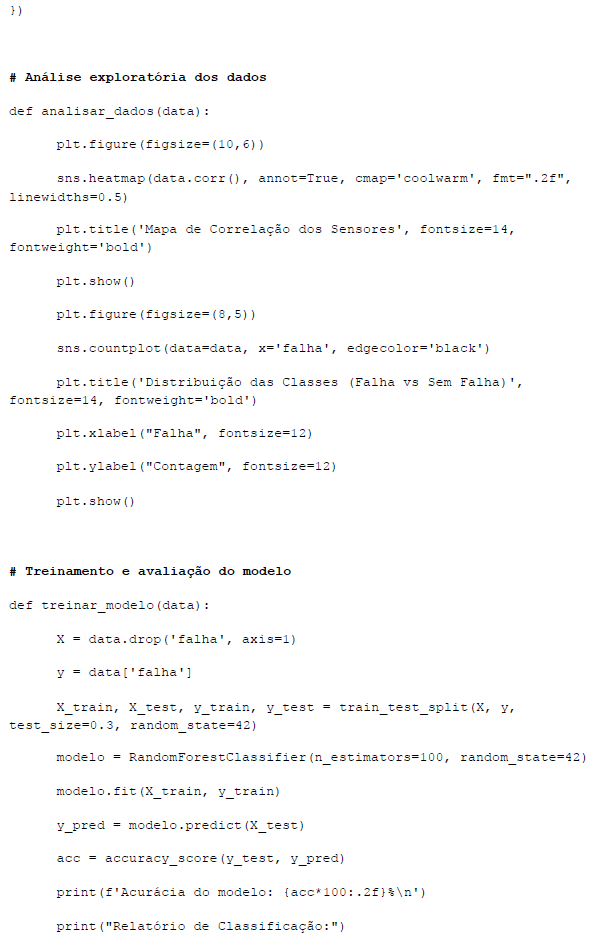 })

# Análise exploratória dos dados

def analisar_dados(data):

plt.figure(figsize=(10,6))

sns.heatmap(data.corr(), annot=True, cmap='coolwarm', fmt=".2f", linewidths=0.5)

plt.title('Mapa de Correlação dos Sensores', fontsize=14, fontweight='bold')

plt.show()

plt.figure(figsize=(8,5))

sns.countplot(data=data, x='falha', edgecolor='black')

plt.title('Distribuição das Classes (Falha vs Sem Falha)', fontsize=14, fontweight='bold')

plt.xlabel("Falha", fontsize=12)

plt.ylabel("Contagem", fontsize=12)

plt.show()

# Treinamento e avaliação do modelo

def treinar_modelo(data):

X = data.drop('falha', axis=1)

y = data['falha']

X_train, X_test, y_train, y_test = train_test_split(X, y, test_size=0.3, random_state=42)

modelo = RandomForestClassifier(n_estimators=100, random_state=42)

modelo.fit(X_train, y_train)

y_pred = modelo.predict(X_test)

acc = accuracy_score(y_test, y_pred)

print(f'Acurácia do modelo: {acc*100:.2f}%\n')

print("Relatório de Classificação:")